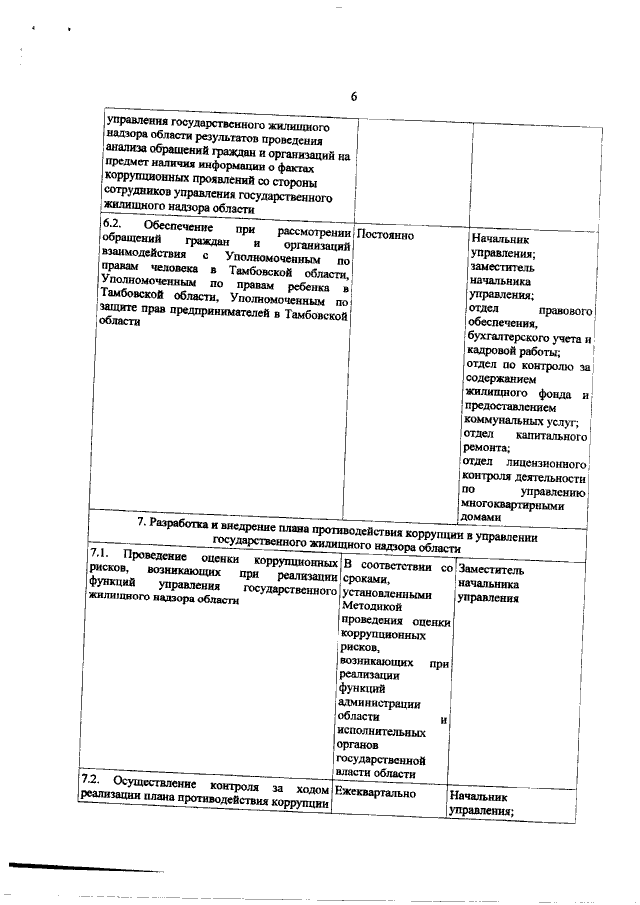 6

| | | |
|---|---|---|
| управления государственного жилищного надзора области результатов проведения анализа обращений граждан и организаций на предмет наличия информации о фактах коррупционных проявлений со стороны сотрудников управления государственного жилищного надзора области | | |
| 6.2. Обеспечение при рассмотрении обращений граждан и организаций взаимодействия с Уполномоченным по правам человека в Тамбовской области, Уполномоченным по правам ребенка в Тамбовской области, Уполномоченным по защите прав предпринимателей в Тамбовской области | Постоянно | Начальник управления; заместитель начальника управления; отдел правового обеспечения, бухгалтерского учета и кадровой работы; отдел по контролю за содержанием жилищного фонда и предоставлением коммунальных услуг; отдел капитального ремонта; отдел лицензионного контроля деятельности по управлению многоквартирными домами |
| 7. Разработка и внедрение плана противодействия коррупции в управлении государственного жилищного надзора области | | |
| 7.1. Проведение оценки коррупционных рисков, возникающих при реализации функций управления государственного жилищного надзора области | В соответствии со сроками, установленными Методикой проведения оценки коррупционных рисков, возникающих при реализации функций администрации области и исполнительных органов государственной власти области | Заместитель начальника управления |
| 7.2. Осуществление контроля за ходом реализации плана противодействия коррупции | Ежеквартально | Начальник управления; |